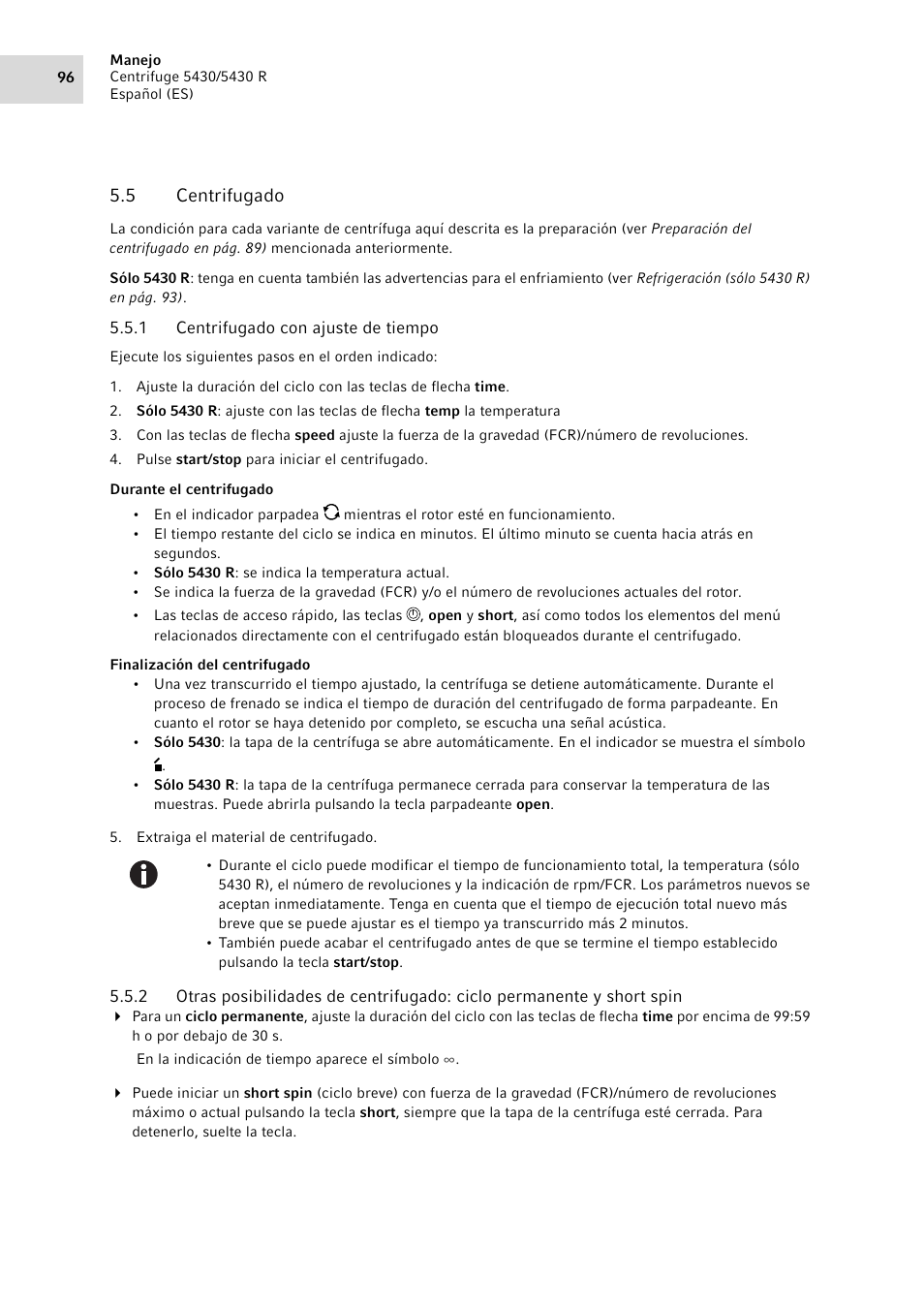 96

Manejo
Centrifuge 5430/5430 R
Español (ES)

5.5 Centrifugado

La condición para cada variante de centrífuga aquí descrita es la preparación (ver Preparación del centrifugado en pág. 89) mencionada anteriormente.

Sólo 5430 R: tenga en cuenta también las advertencias para el enfriamiento (ver Refrigeración (sólo 5430 R) en pág. 93).

5.5.1 Centrifugado con ajuste de tiempo

Ejecute los siguientes pasos en el orden indicado:

1. Ajuste la duración del ciclo con las teclas de flecha time.
2. Sólo 5430 R: ajuste con las teclas de flecha temp la temperatura
3. Con las teclas de flecha speed ajuste la fuerza de la gravedad (FCR)/número de revoluciones.
4. Pulse start/stop para iniciar el centrifugado.

Durante el centrifugado
• En el indicador parpadea mientras el rotor esté en funcionamiento.
• El tiempo restante del ciclo se indica en minutos. El último minuto se cuenta hacia atrás en segundos.
• Sólo 5430 R: se indica la temperatura actual.
• Se indica la fuerza de la gravedad (FCR) y/o el número de revoluciones actuales del rotor.
• Las teclas de acceso rápido, las teclas , open y short, así como todos los elementos del menú relacionados directamente con el centrifugado están bloqueados durante el centrifugado.

Finalización del centrifugado
• Una vez transcurrido el tiempo ajustado, la centrífuga se detiene automáticamente. Durante el proceso de frenado se indica el tiempo de duración del centrifugado de forma parpadeante. En cuanto el rotor se haya detenido por completo, se escucha una señal acústica.
• Sólo 5430: la tapa de la centrífuga se abre automáticamente. En el indicador se muestra el símbolo .
• Sólo 5430 R: la tapa de la centrífuga permanece cerrada para conservar la temperatura de las muestras. Puede abrirla pulsando la tecla parpadeante open.

5. Extraiga el material de centrifugado.

• Durante el ciclo puede modificar el tiempo de funcionamiento total, la temperatura (sólo 5430 R), el número de revoluciones y la indicación de rpm/FCR. Los parámetros nuevos se aceptan inmediatamente. Tenga en cuenta que el tiempo de ejecución total nuevo más breve que se puede ajustar es el tiempo ya transcurrido más 2 minutos.
• También puede acabar el centrifugado antes de que se termine el tiempo establecido pulsando la tecla start/stop.

5.5.2 Otras posibilidades de centrifugado: ciclo permanente y short spin

Para un ciclo permanente, ajuste la duración del ciclo con las teclas de flecha time por encima de 99:59 h o por debajo de 30 s.
En la indicación de tiempo aparece el símbolo ∞.

Puede iniciar un short spin (ciclo breve) con fuerza de la gravedad (FCR)/número de revoluciones máximo o actual pulsando la tecla short, siempre que la tapa de la centrífuga esté cerrada. Para detenerlo, suelte la tecla.